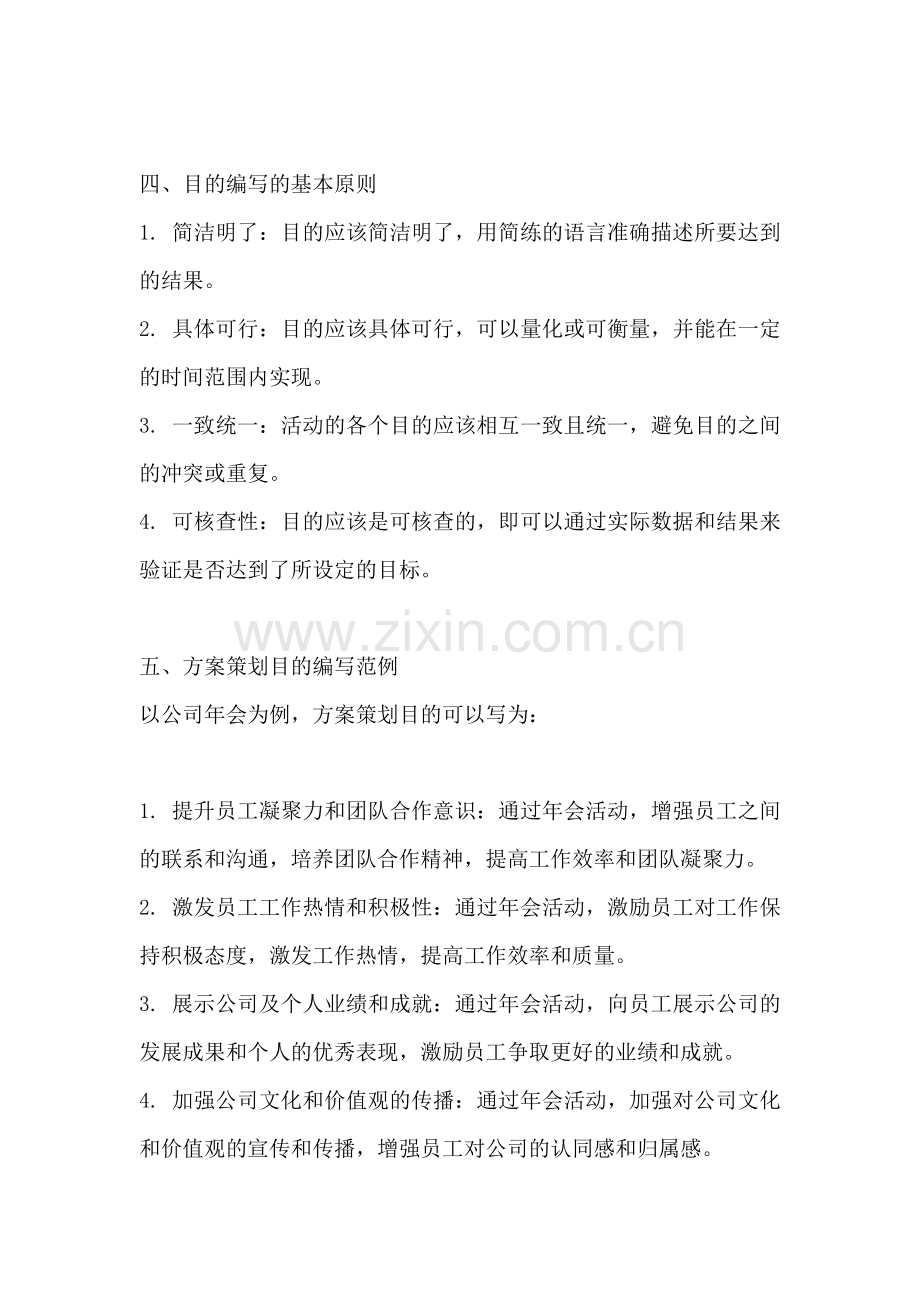 四、目的编写的基本原则

1.简洁明了：目的应该简洁明了，用简练的语言准确描述所要达到的结果。

2.具体可行：目的应该具体可行，可以量化或可衡量，并能在一定的时间范围内实现。

3.一致统一：活动的各个目的应该相互一致且统一，避免目的之间的冲突或重复。

4.可核查性：目的应该是可核查的，即可以通过实际数据和结果来验证是否达到了所设定的目标。

五、方案策划目的编写范例

以公司年会为例，方案策划目的可以写为：

1.提升员工凝聚力和团队合作意识：通过年会活动，增强员工之间的联系和沟通，培养团队合作精神，提高工作效率和团队凝聚力。

2.激发员工工作热情和积极性：通过年会活动，激励员工对工作保持积极态度，激发工作热情，提高工作效率和质量。

3.展示公司及个人业绩和成就：通过年会活动，向员工展示公司的发展成果和个人的优秀表现，激励员工争取更好的业绩和成就。

4.加强公司文化和价值观的传播：通过年会活动，加强对公司文化和价值观的宣传和传播，增强员工对公司的认同感和归属感。

www.zixin.com.cn